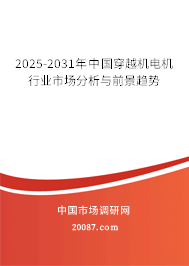 2025-2031年中国穿越机电机行业市场分析与前景趋势

中国市场调研网

20087.com